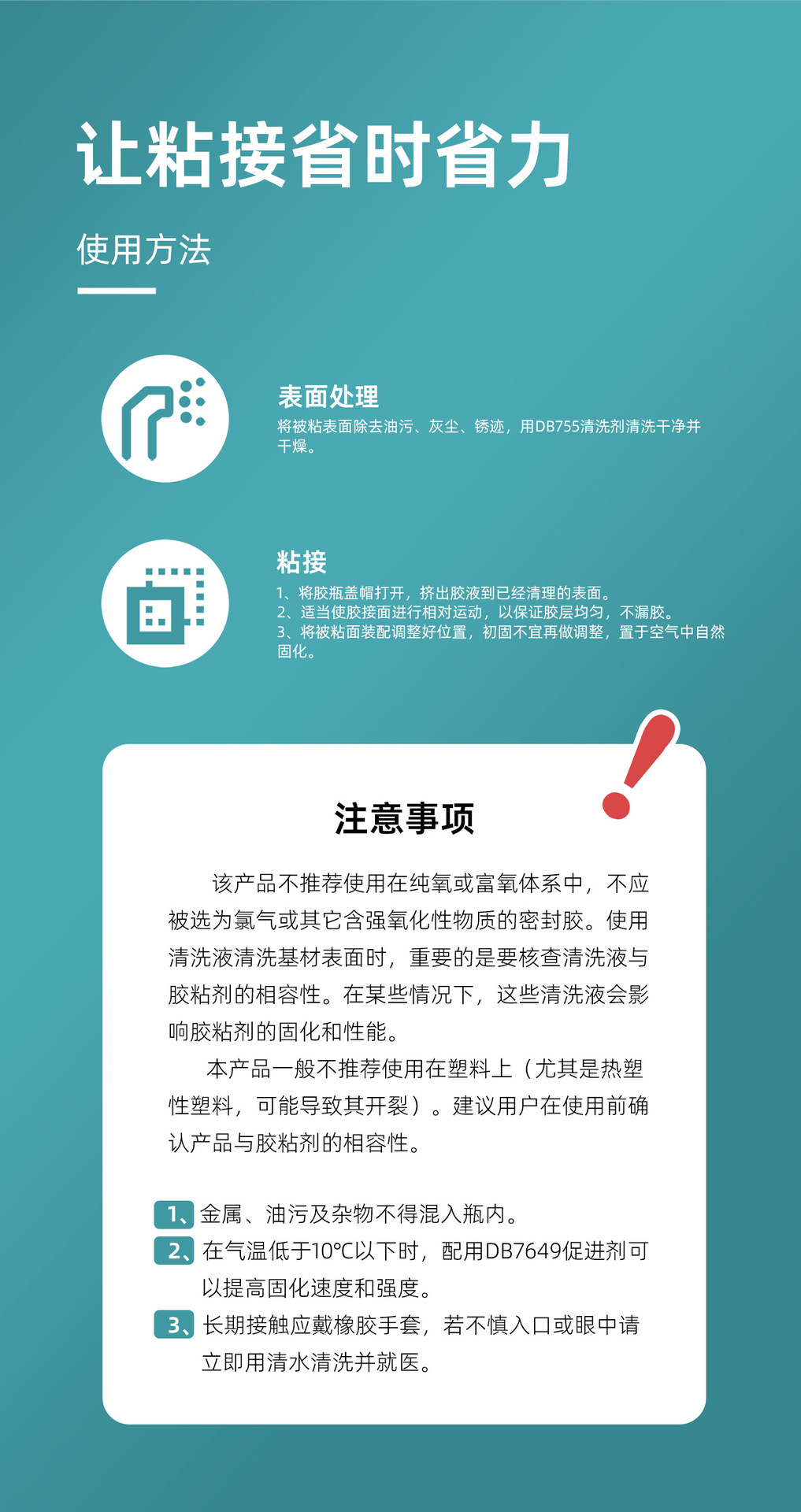 让粘接省时省力

使用方法

表面处理

将被粘表面除去油污、灰尘、锈迹，用DB755清洗剂清洗干净并干燥。

粘接

1、将胶瓶盖帽打开，挤出胶液到已经清理的表面。
2、适当使胶接面进行相对运动，以保证胶层均匀，不漏胶。
3、将被粘面装配调整好位置，初固不宜再做调整，置于空气中自然固化。

注意事项

该产品不推荐使用在纯氧或富氧体系中，不应被选为氯气或其它含强氧化性物质的密封胶。使用清洗液清洗基材表面时，重要的是要核查清洗液与胶粘剂的相容性。在某些情况下，这些清洗液会影响胶粘剂的固化和性能。

本产品一般不推荐使用在塑料上（尤其是热塑性塑料，可能导致其开裂）。建议用户在使用前确认产品与胶粘剂的相容性。

1、金属、油污及杂物不得混入瓶内。
2、在气温低于10℃以下时，配用DB7649促进剂可以提高固化速度和强度。
3、长期接触应戴橡胶手套，若不慎入口或眼中请立即用清水清洗并就医。